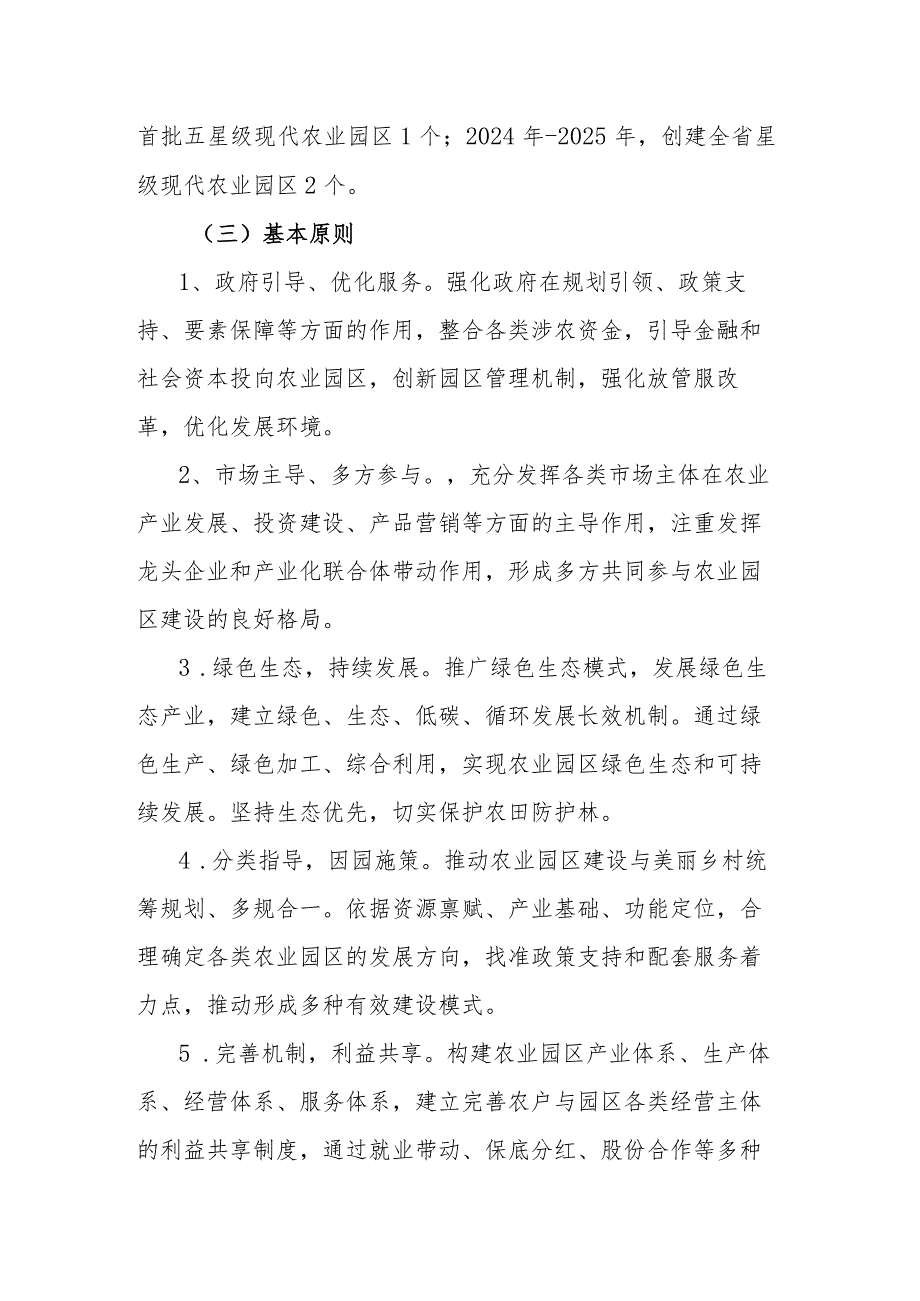 首批五星级现代农业园区1个；2024年-2025年，创建全省星级现代农业园区2个。

（三）基本原则

1、政府引导、优化服务。强化政府在规划引领、政策支持、要素保障等方面的作用，整合各类涉农资金，引导金融和社会资本投向农业园区，创新园区管理机制，强化放管服改革，优化发展环境。

2、市场主导、多方参与。，充分发挥各类市场主体在农业产业发展、投资建设、产品营销等方面的主导作用，注重发挥龙头企业和产业化联合体带动作用，形成多方共同参与农业园区建设的良好格局。

3．绿色生态，持续发展。推广绿色生态模式，发展绿色生态产业，建立绿色、生态、低碳、循环发展长效机制。通过绿色生产、绿色加工、综合利用，实现农业园区绿色生态和可持续发展。坚持生态优先，切实保护农田防护林。

4．分类指导，因园施策。推动农业园区建设与美丽乡村统筹规划、多规合一。依据资源禀赋、产业基础、功能定位，合理确定各类农业园区的发展方向，找准政策支持和配套服务着力点，推动形成多种有效建设模式。

5．完善机制，利益共享。构建农业园区产业体系、生产体系、经营体系、服务体系，建立完善农户与园区各类经营主体的利益共享制度，通过就业带动、保底分红、股份合作等多种